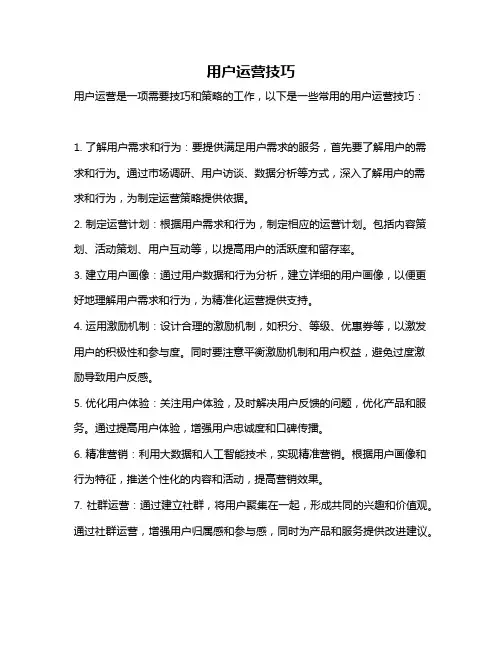 用户运营技巧

用户运营是一项需要技巧和策略的工作，以下是一些常用的用户运营技巧：

1. 了解用户需求和行为：要提供满足用户需求的服务，首先要了解用户的需求和行为。通过市场调研、用户访谈、数据分析等方式，深入了解用户的需求和行为，为制定运营策略提供依据。

2. 制定运营计划：根据用户需求和行为，制定相应的运营计划。包括内容策划、活动策划、用户互动等，以提高用户的活跃度和留存率。

3. 建立用户画像：通过用户数据和行为分析，建立详细的用户画像，以便更好地理解用户需求和行为，为精准化运营提供支持。

4. 运用激励机制：设计合理的激励机制，如积分、等级、优惠券等，以激发用户的积极性和参与度。同时要注意平衡激励机制和用户权益，避免过度激励导致用户反感。

5. 优化用户体验：关注用户体验，及时解决用户反馈的问题，优化产品和服务。通过提高用户体验，增强用户忠诚度和口碑传播。

6. 精准营销：利用大数据和人工智能技术，实现精准营销。根据用户画像和行为特征，推送个性化的内容和活动，提高营销效果。

7. 社群运营：通过建立社群，将用户聚集在一起，形成共同的兴趣和价值观。通过社群运营，增强用户归属感和参与感，同时为产品和服务提供改进建议。